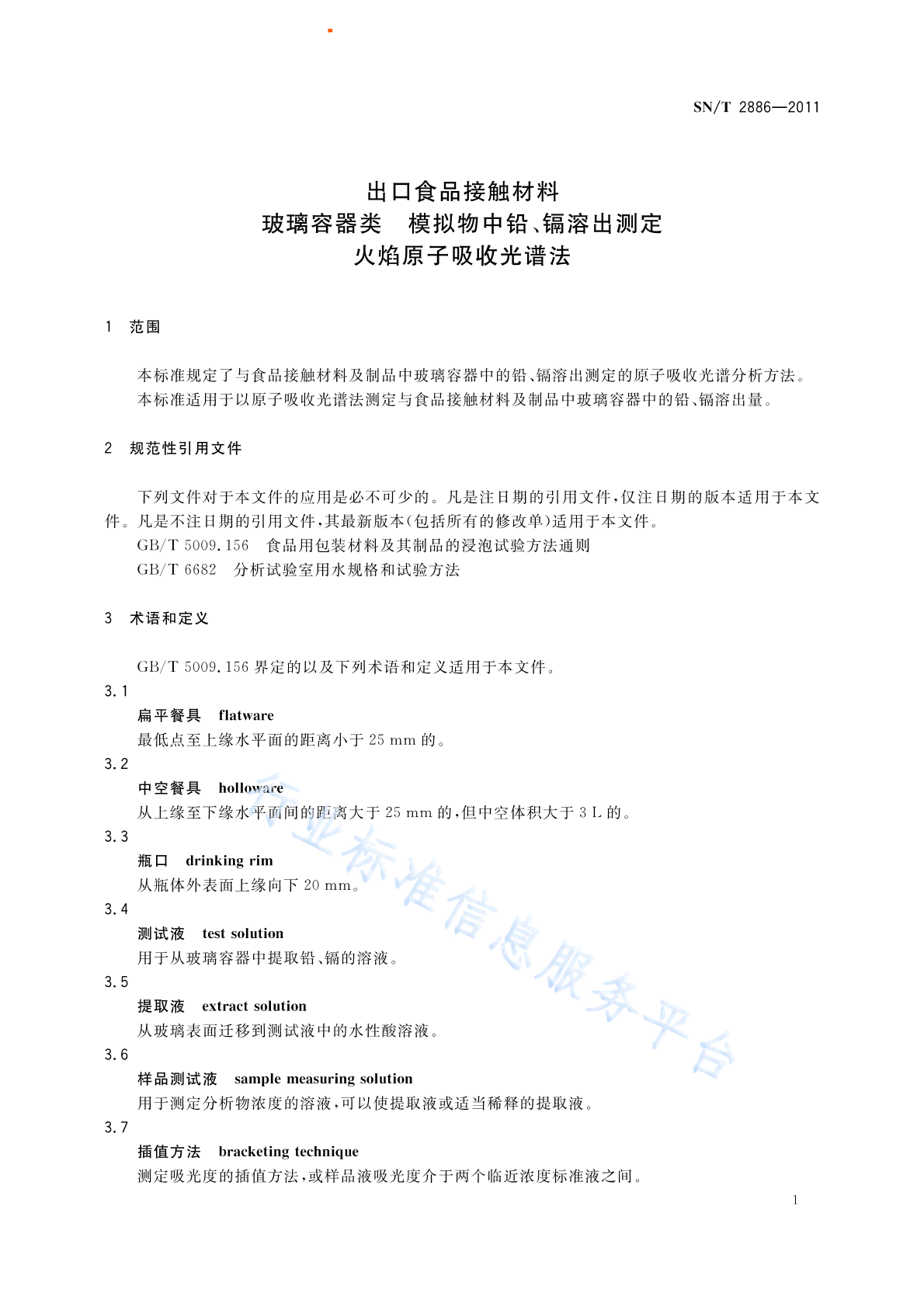 SN/T 2886—2011

出口食品接触材料
玻璃容器类　模拟物中铅、镉溶出测定
火焰原子吸收光谱法

1　范围

本标准规定了与食品接触材料及制品中玻璃容器中的铅、镉溶出测定的原子吸收光谱分析方法。
本标准适用于以原子吸收光谱法测定与食品接触材料及制品中玻璃容器中的铅、镉溶出量。

2　规范性引用文件

下列文件对于本文件的应用是必不可少的。凡是注日期的引用文件，仅注日期的版本适用于本文件。凡是不注日期的引用文件，其最新版本(包括所有的修改单)适用于本文件。
GB/T 5009.156　食品用包装材料及其制品的浸泡试验方法通则
GB/T 6682　分析试验室用水规格和试验方法

3　术语和定义

GB/T 5009.156 界定的以及下列术语和定义适用于本文件。
3.1
扁平餐具　flatware
最低点至上缘水平面的距离小于 25 mm 的。
3.2
中空餐具　holloware
从上缘至下缘水平面间的距离大于 25 mm 的，但中空体积大于 3 L 的。
3.3
瓶口　drinking rim
从瓶体外表面上缘向下 20 mm。
3.4
测试液　test solution
用于从玻璃容器中提取铅、镉的溶液。
3.5
提取液　extract solution
从玻璃表面迁移到测试液中的水性酸溶液。
3.6
样品测试液　sample measuring solution
用于测定分析物浓度的溶液，可以使提取液或适当稀释的提取液。
3.7
插值方法　bracketing technique
测定吸光度的插值方法，或样品液吸光度介于两个临近浓度标准液之间。

行业标准信息服务平台

1